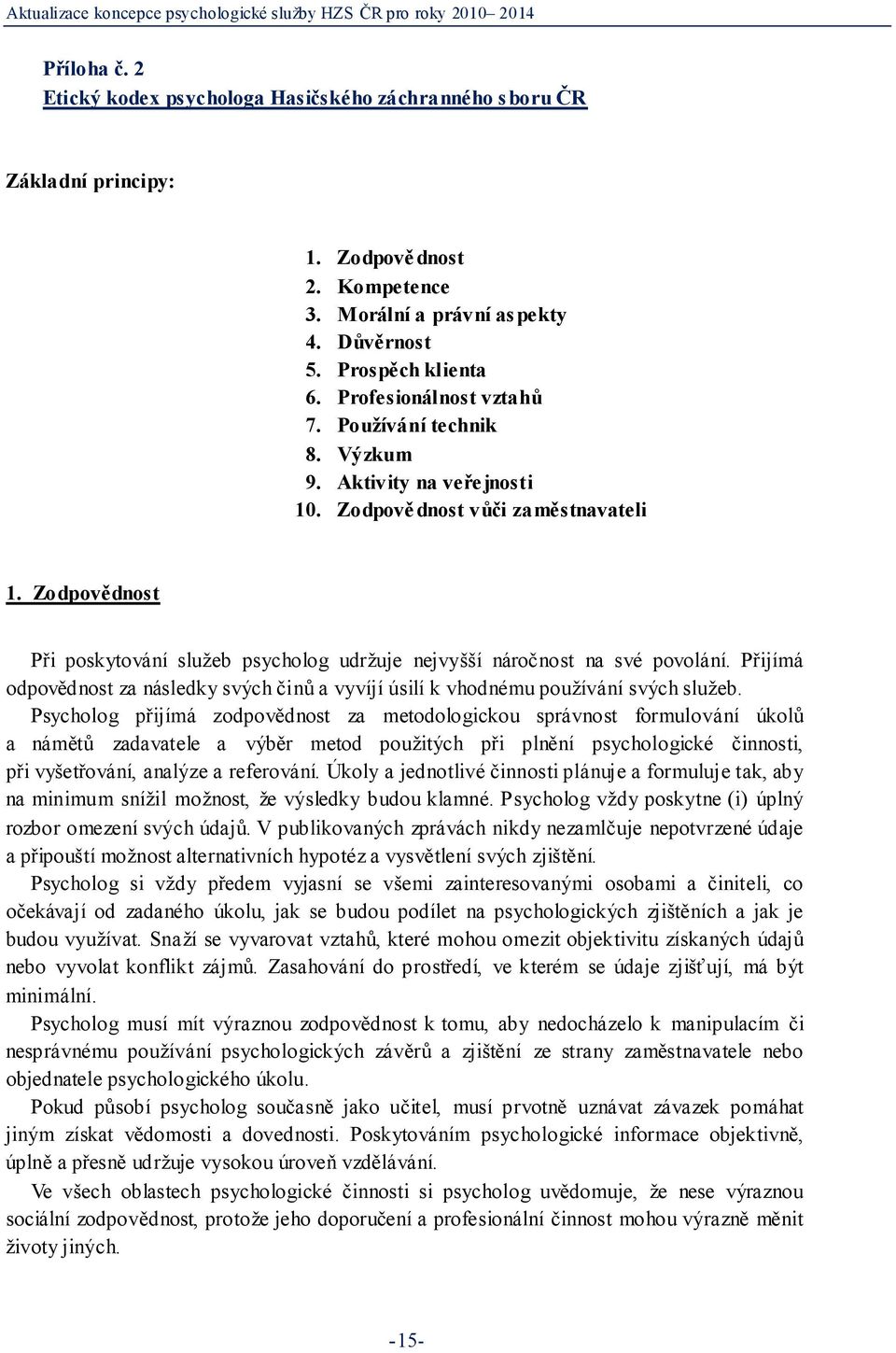 Aktualizace koncepce psychologické služby HZS ČR pro roky 2010– 2014

Příloha č. 2
Etický kodex psychologa Hasičského záchranného sboru ČR

Základní principy:

1. Zodpovědnost
2. Kompetence
3. Morální a právní aspekty
4. Důvěrnost
5. Prospěch klienta
6. Profesionálnost vztahů
7. Používání technik
8. Výzkum
9. Aktivity na veřejnosti
10. Zodpovědnost vůči zaměstnavateli

1. Zodpovědnost

Při poskytování služeb psycholog udržuje nejvyšší náročnost na své povolání. Přijímá odpovědnost za následky svých činů a vyvíjí úsilí k vhodnému používání svých služeb.

Psycholog přijímá zodpovědnost za metodologickou správnost formulování úkolů a námětů zadavatele a výběr metod použitých při plnění psychologické činnosti, při vyšetřování, analýze a referování. Úkoly a jednotlivé činnosti plánuje a formuluje tak, aby na minimum snížil možnost, že výsledky budou klamné. Psycholog vždy poskytne (i) úplný rozbor omezení svých údajů. V publikovaných zprávách nikdy nezamlčuje nepotvrzené údaje a připouští možnost alternativních hypotéz a vysvětlení svých zjištění.

Psycholog si vždy předem vyjasní se všemi zainteresovanými osobami a činiteli, co očekávají od zadaného úkolu, jak se budou podílet na psychologických zjištěních a jak je budou využívat. Snaží se vyvarovat vztahů, které mohou omezit objektivitu získaných údajů nebo vyvolat konflikt zájmů. Zasahování do prostředí, ve kterém se údaje zjišťují, má být minimální.

Psycholog musí mít výraznou zodpovědnost k tomu, aby nedocházelo k manipulacím či nesprávnému používání psychologických závěrů a zjištění ze strany zaměstnavatele nebo objednatele psychologického úkolu.

Pokud působí psycholog současně jako učitel, musí prvotně uznávat závazek pomáhat jiným získat vědomosti a dovednosti. Poskytováním psychologické informace objektivně, úplně a přesně udržuje vysokou úroveň vzdělávání.

Ve všech oblastech psychologické činnosti si psycholog uvědomuje, že nese výraznou sociální zodpovědnost, protože jeho doporučení a profesionální činnost mohou výrazně měnit životy jiných.

-15-